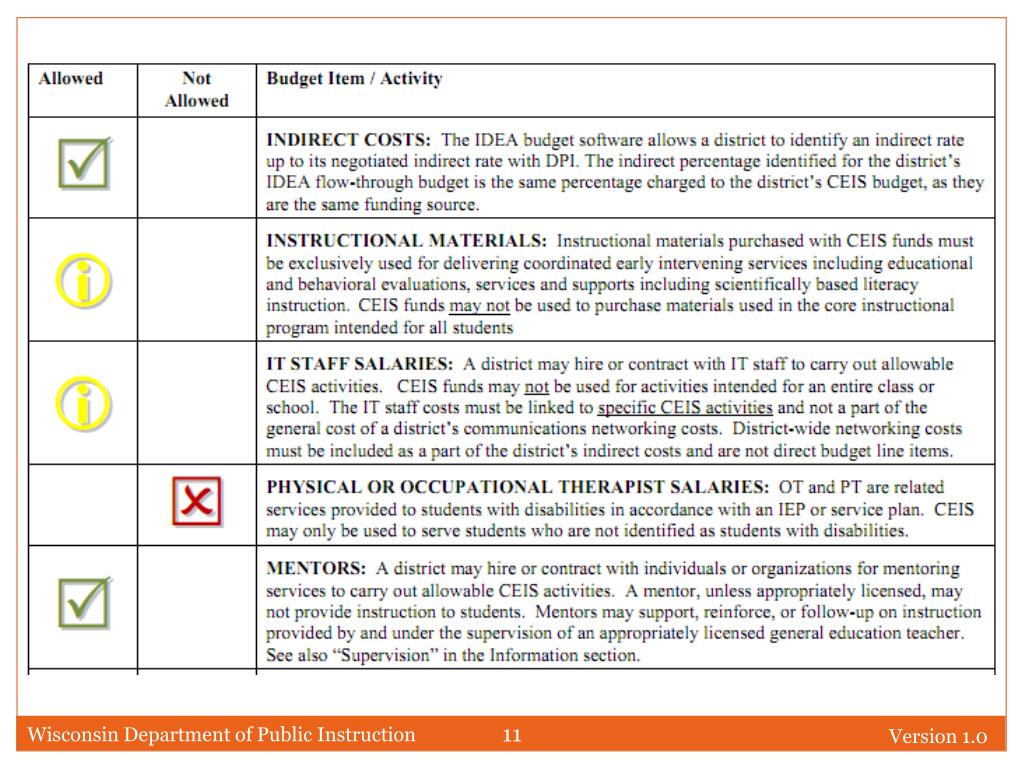 | Allowed | Not Allowed | Budget Item / Activity |
|---|---|---|
| | | **INDIRECT COSTS:** The IDEA budget software allows a district to identify an indirect rate up to its negotiated indirect rate with DPI. The indirect percentage identified for the district's IDEA flow-through budget is the same percentage charged to the district's CEIS budget, as they are the same funding source. |
| | | **INSTRUCTIONAL MATERIALS:** Instructional materials purchased with CEIS funds must be exclusively used for delivering coordinated early intervening services including educational and behavioral evaluations, services and supports including scientifically based literacy instruction. CEIS funds may not be used to purchase materials used in the core instructional program intended for all students |
| | | **IT STAFF SALARIES:** A district may hire or contract with IT staff to carry out allowable CEIS activities. CEIS funds may not be used for activities intended for an entire class or school. The IT staff costs must be linked to specific CEIS activities and not a part of the general cost of a district's communications networking costs. District-wide networking costs must be included as a part of the district's indirect costs and are not direct budget line items. |
| | | **PHYSICAL OR OCCUPATIONAL THERAPIST SALARIES:** OT and PT are related services provided to students with disabilities in accordance with an IEP or service plan. CEIS may only be used to serve students who are not identified as students with disabilities. |
| | | **MENTORS:** A district may hire or contract with individuals or organizations for mentoring services to carry out allowable CEIS activities. A mentor, unless appropriately licensed, may not provide instruction to students. Mentors may support, reinforce, or follow-up on instruction provided by and under the supervision of an appropriately licensed general education teacher. See also "Supervision" in the Information section. |

Wisconsin Department of Public Instruction 11 Version 1.0